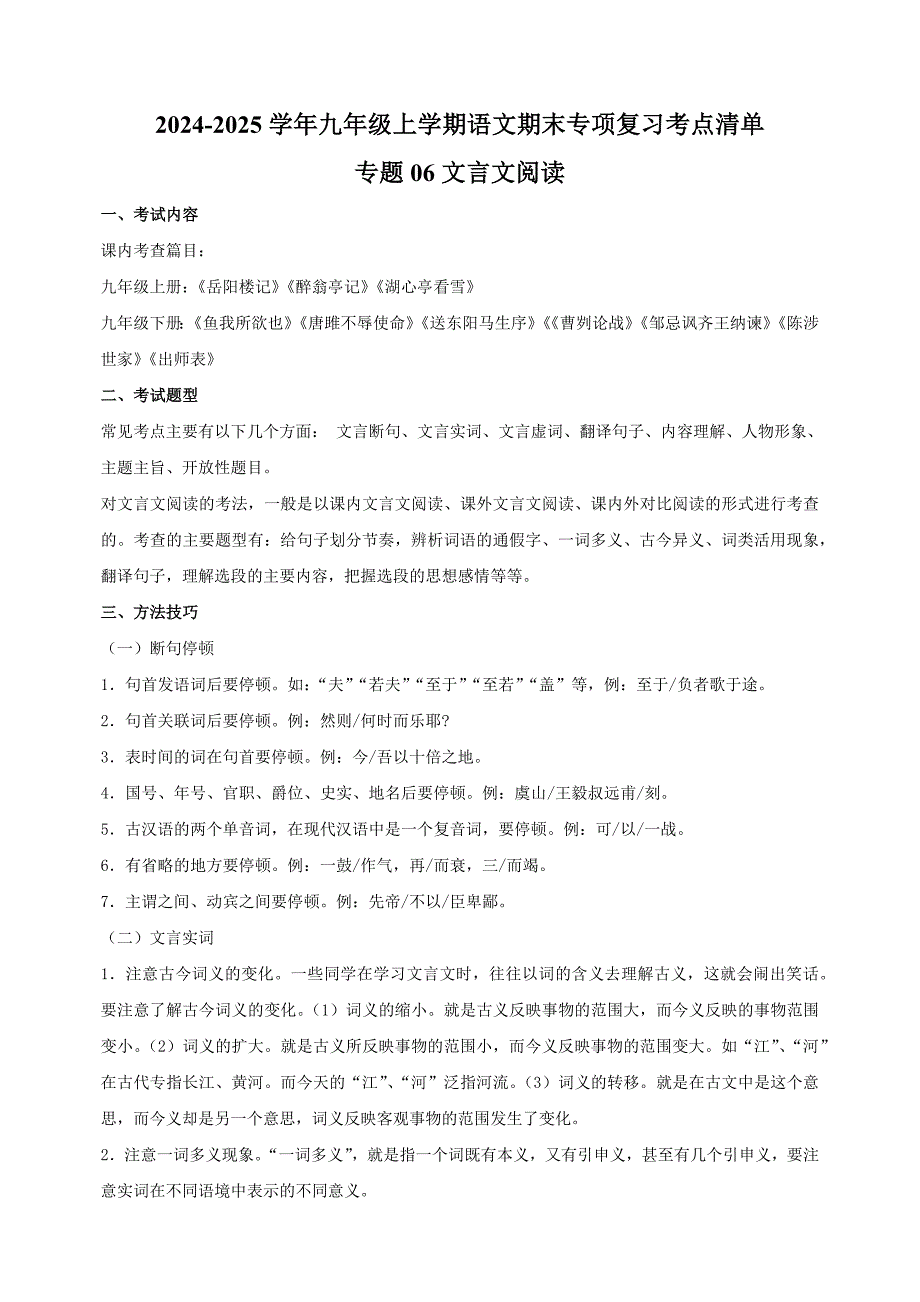 2024-2025 学年九年级上学期语文期末专项复习考点清单

专题 06 文言文阅读

一、考试内容

课内考查篇目：

九年级上册：《岳阳楼记》《醉翁亭记》《湖心亭看雪》

九年级下册：《鱼我所欲也》《唐雎不辱使命》《送东阳马生序》《《曹刿论战》《邹忌讽齐王纳谏》《陈涉世家》《出师表》

二、考试题型

常见考点主要有以下几个方面： 文言断句、文言实词、文言虚词、翻译句子、内容理解、人物形象、主题主旨、开放性题目。

对文言文阅读的考法，一般是以课内文言文阅读、课外文言文阅读、课内外对比阅读的形式进行考查的。考查的主要题型有：给句子划分节奏，辨析词语的通假字、一词多义、古今异义、词类活用现象，翻译句子，理解选段的主要内容，把握选段的思想感情等等。

三、方法技巧

（一）断句停顿

1．句首发语词后要停顿。如：“夫”“若夫”“至于”“至若”“盖”等，例：至于/负者歌于途。

2．句首关联词后要停顿。例：然则/何时而乐耶?

3．表时间的词在句首要停顿。例：今/吾以十倍之地。

4．国号、年号、官职、爵位、史实、地名后要停顿。例：虞山/王毅叔远甫/刻。

5．古汉语的两个单音词，在现代汉语中是一个复音词，要停顿。例：可/以/一战。

6．有省略的地方要停顿。例：一鼓/作气，再/而衰，三/而竭。

7．主谓之间、动宾之间要停顿。例：先帝/不以/臣卑鄙。

（二）文言实词

1．注意古今词义的变化。一些同学在学习文言文时，往往以词的含义去理解古义，这就会闹出笑话。要注意了解古今词义的变化。（1）词义的缩小。就是古义反映事物的范围大，而今义反映的事物范围变小。（2）词义的扩大。就是古义所反映事物的范围小，而今义反映事物的范围变大。如“江”、“河”在古代专指长江、黄河。而今天的“江”、“河”泛指河流。（3）词义的转移。就是在古文中是这个意思，而今义却是另一个意思，词义反映客观事物的范围发生了变化。

2．注意一词多义现象。“一词多义”，就是指一个词既有本义，又有引申义，甚至有几个引申义，要注意实词在不同语境中表示的不同意义。